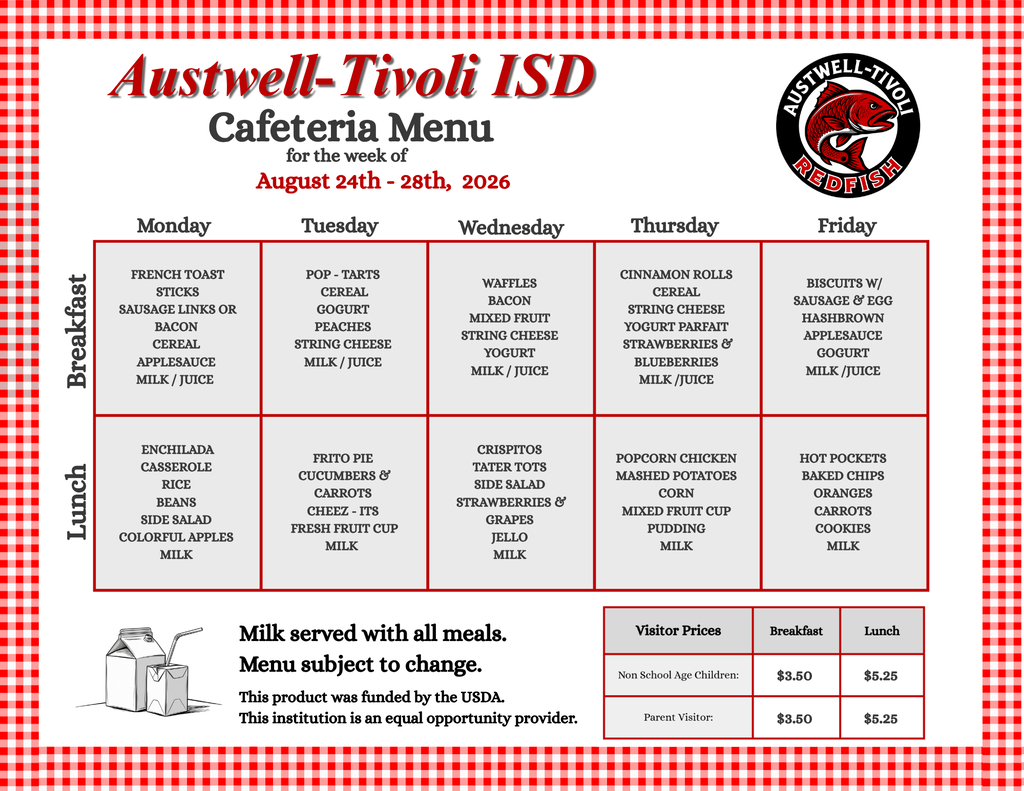 Austwell-Tivoli ISD
Cafeteria Menu
for the week of
August 24th - 28th, 2026

AUSTWELL-TIVOLI
REDFISH

| | Monday | Tuesday | Wednesday | Thursday | Friday |
|---|---|---|---|---|---|
| Breakfast | FRENCH TOAST STICKS SAUSAGE LINKS OR BACON CEREAL APPLESAUCE MILK / JUICE | POP - TARTS CEREAL GOGURT PEACHES STRING CHEESE MILK / JUICE | WAFFLES BACON MIXED FRUIT STRING CHEESE YOGURT MILK / JUICE | CINNAMON ROLLS CEREAL STRING CHEESE YOGURT PARFAIT STRAWBERRIES & BLUEBERRIES MILK /JUICE | BISCUITS W/ SAUSAGE & EGG HASHBROWN APPLESAUCE GOGURT MILK /JUICE |
| Lunch | ENCHILADA CASSEROLE RICE BEANS SIDE SALAD COLORFUL APPLES MILK | FRITO PIE CUCUMBERS & CARROTS CHEEZ - ITS FRESH FRUIT CUP MILK | CRISPITOS TATER TOTS SIDE SALAD STRAWBERRIES & GRAPES JELLO MILK | POPCORN CHICKEN MASHED POTATOES CORN MIXED FRUIT CUP PUDDING MILK | HOT POCKETS BAKED CHIPS ORANGES CARROTS COOKIES MILK |

Milk served with all meals.
Menu subject to change.
This product was funded by the USDA.
This institution is an equal opportunity provider.

| Visitor Prices | Breakfast | Lunch |
|---|---|---|
| Non School Age Children: | $3.50 | $5.25 |
| Parent Visitor: | $3.50 | $5.25 |